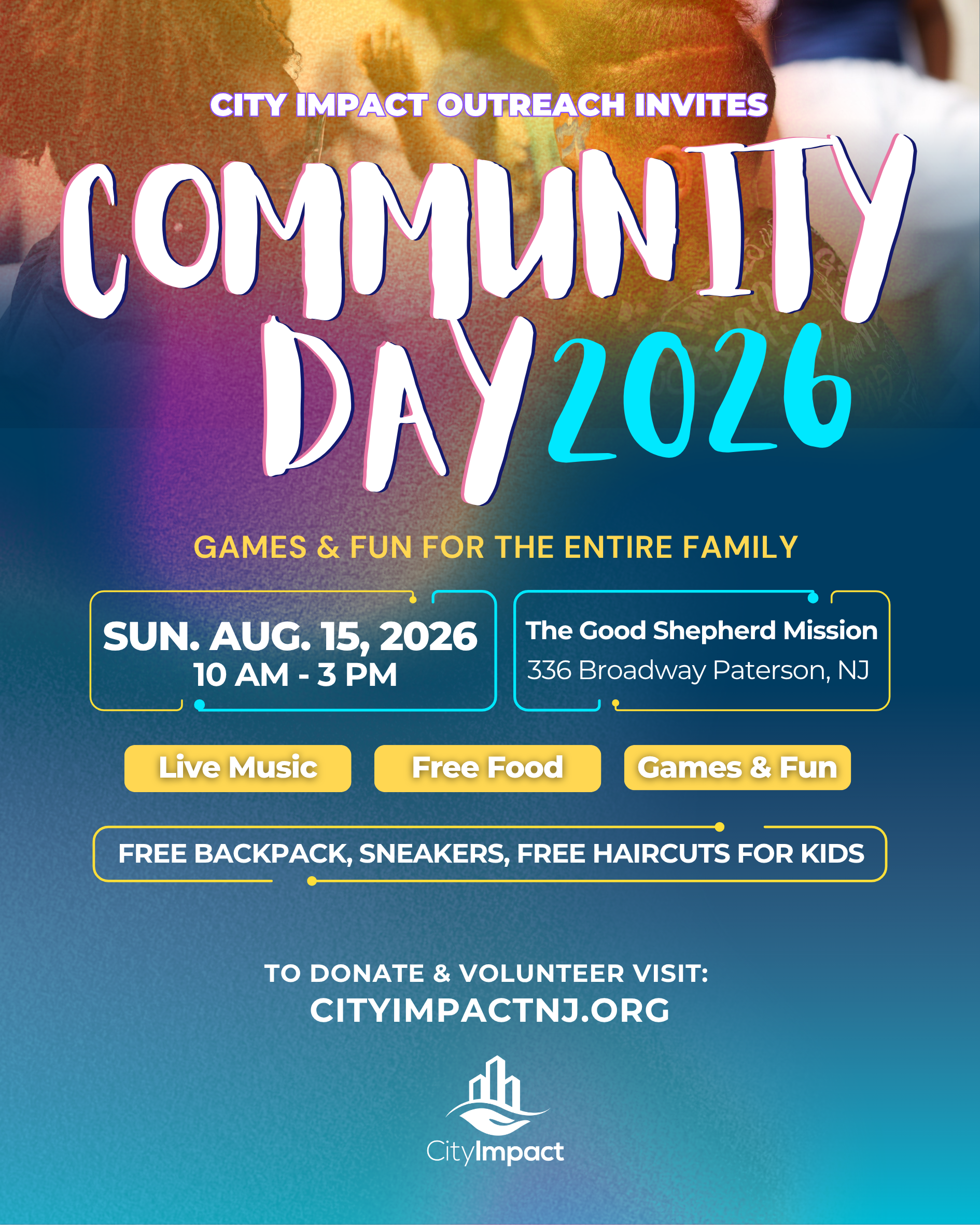 CITY IMPACT OUTREACH INVITES

COMMUNITY DAY 2026

GAMES & FUN FOR THE ENTIRE FAMILY

SUN. AUG. 15, 2026
10 AM - 3 PM

The Good Shepherd Mission
336 Broadway Paterson, NJ

Live Music

Free Food

Games & Fun

FREE BACKPACK, SNEAKERS, FREE HAIRCUTS FOR KIDS

TO DONATE & VOLUNTEER VISIT:
CITYIMPACTNJ.ORG

CityImpact